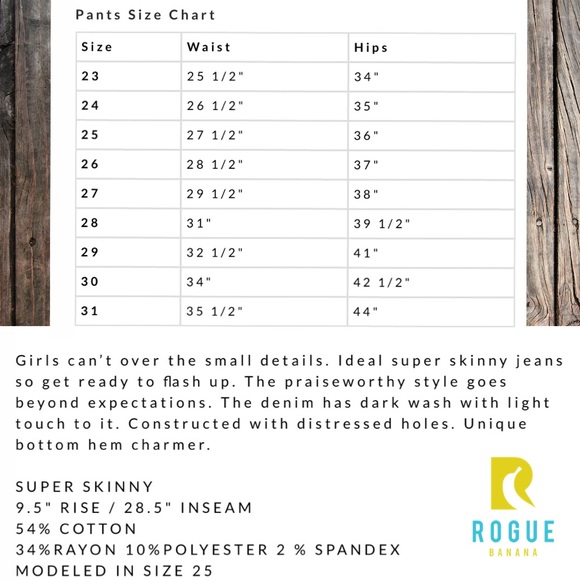 Pants Size Chart

| Size | Waist | Hips |
|---|---|---|
| 23 | 25 1/2" | 34" |
| 24 | 26 1/2" | 35" |
| 25 | 27 1/2" | 36" |
| 26 | 28 1/2" | 37" |
| 27 | 29 1/2" | 38" |
| 28 | 31" | 39 1/2" |
| 29 | 32 1/2" | 41" |
| 30 | 34" | 42 1/2" |
| 31 | 35 1/2" | 44" |

Girls can't over the small details. Ideal super skinny jeans so get ready to flash up. The praiseworthy style goes beyond expectations. The denim has dark wash with light touch to it. Constructed with distressed holes. Unique bottom hem charmer.

SUPER SKINNY
9.5" RISE / 28.5" INSEAM
54% COTTON
34%RAYON 10%POLYESTER 2 % SPANDEX
MODELED IN SIZE 25

ROGUE
BANANA